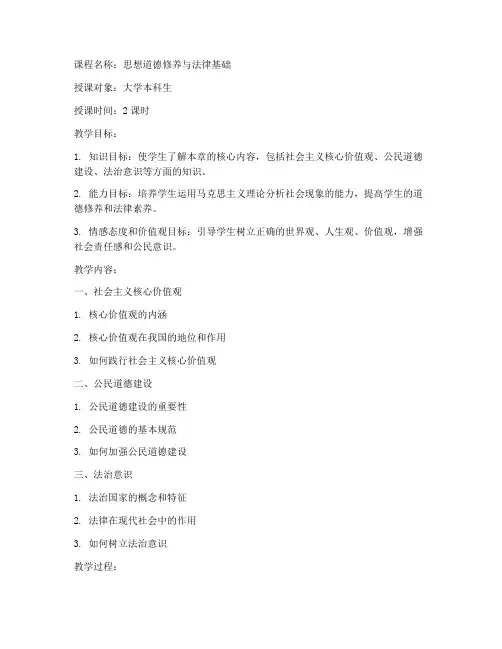 课程名称：思想道德修养与法律基础

授课对象：大学本科生

授课时间：2 课时

教学目标：

1. 知识目标：使学生了解本章的核心内容，包括社会主义核心价值观、公民道德建设、法治意识等方面的知识。

2. 能力目标：培养学生运用马克思主义理论分析社会现象的能力，提高学生的道德修养和法律素养。

3. 情感态度和价值观目标：引导学生树立正确的世界观、人生观、价值观，增强社会责任感和公民意识。

教学内容：

一、社会主义核心价值观

1. 核心价值观的内涵

2. 核心价值观在我国的地位和作用

3. 如何践行社会主义核心价值观

二、公民道德建设

1. 公民道德建设的重要性

2. 公民道德的基本规范

3. 如何加强公民道德建设

三、法治意识

1. 法治国家的概念和特征

2. 法律在现代社会中的作用

3. 如何树立法治意识

教学过程：